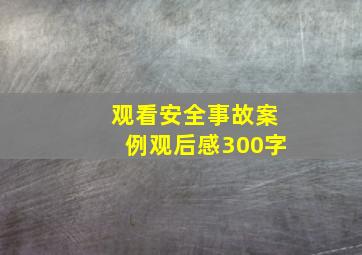 观看安全事故案例观后感300字